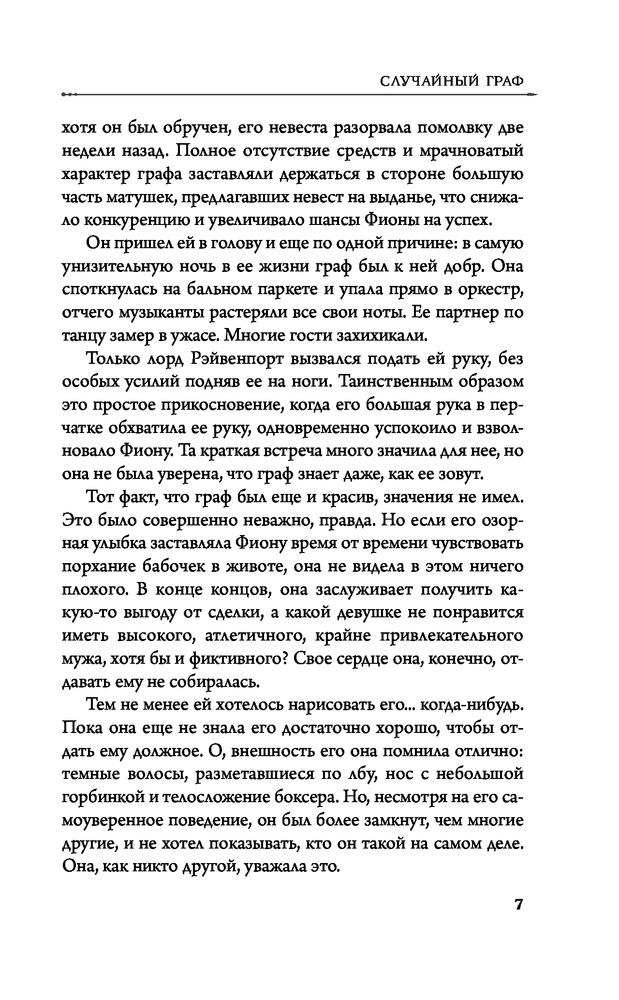 СЛУЧАЙНЫЙ ГРАФ

хотя он был обручен, его невеста разорвала помолвку две недели назад. Полное отсутствие средств и мрачноватый характер графа заставляли держаться в стороне большую часть матушек, предлагавших невест на выданье, что снижало конкуренцию и увеличивало шансы Фионы на успех.

Он пришел ей в голову и еще по одной причине: в самую унизительную ночь в ее жизни граф был к ней добр. Она споткнулась на бальном паркете и упала прямо в оркестр, отчего музыканты растеряли все свои ноты. Ее партнер по танцу замер в ужасе. Многие гости захихикали.

Только лорд Рэйвенпорт вызвался подать ей руку, без особых усилий подняв ее на ноги. Таинственным образом это простое прикосновение, когда его большая рука в перчатке обхватила ее руку, одновременно успокоило и взволновало Фиону. Та краткая встреча много значила для нее, но она не была уверена, что граф знает даже, как ее зовут.

Тот факт, что граф был еще и красив, значения не имел. Это было совершенно неважно, правда. Но если его озорная улыбка заставляла Фиону время от времени чувствовать порхание бабочек в животе, она не видела в этом ничего плохого. В конце концов, она заслуживает получить какую-то выгоду от сделки, а какой девушке не понравится иметь высокого, атлетичного, крайне привлекательного мужа, хотя бы и фиктивного? Свое сердце она, конечно, отдавать ему не собиралась.

Тем не менее ей хотелось нарисовать его... когда-нибудь. Пока она еще не знала его достаточно хорошо, чтобы отдать ему должное. О, внешность его она помнила отлично: темные волосы, разметавшиеся по лбу, нос с небольшой горбинкой и телосложение боксера. Но, несмотря на его самоуверенное поведение, он был более замкнут, чем многие другие, и не хотел показывать, кто он такой на самом деле. Она, как никто другой, уважала это.

7